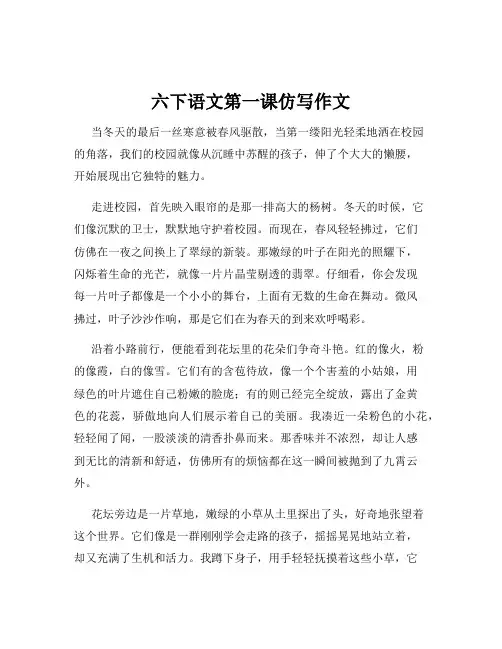 六下语文第一课仿写作文

当冬天的最后一丝寒意被春风驱散，当第一缕阳光轻柔地洒在校园的角落，我们的校园就像从沉睡中苏醒的孩子，伸了个大大的懒腰，开始展现出它独特的魅力。

走进校园，首先映入眼帘的是那一排高大的杨树。冬天的时候，它们像沉默的卫士，默默地守护着校园。而现在，春风轻轻拂过，它们仿佛在一夜之间换上了翠绿的新装。那嫩绿的叶子在阳光的照耀下，闪烁着生命的光芒，就像一片片晶莹剔透的翡翠。仔细看，你会发现每一片叶子都像是一个小小的舞台，上面有无数的生命在舞动。微风拂过，叶子沙沙作响，那是它们在为春天的到来欢呼喝彩。

沿着小路前行，便能看到花坛里的花朵们争奇斗艳。红的像火，粉的像霞，白的像雪。它们有的含苞待放，像一个个害羞的小姑娘，用绿色的叶片遮住自己粉嫩的脸庞；有的则已经完全绽放，露出了金黄色的花蕊，骄傲地向人们展示着自己的美丽。我凑近一朵粉色的小花，轻轻闻了闻，一股淡淡的清香扑鼻而来。那香味并不浓烈，却让人感到无比的清新和舒适，仿佛所有的烦恼都在这一瞬间被抛到了九霄云外。

花坛旁边是一片草地，嫩绿的小草从土里探出了头，好奇地张望着这个世界。它们像是一群刚刚学会走路的孩子，摇摇晃晃地站立着，却又充满了生机和活力。我蹲下身子，用手轻轻抚摸着这些小草，它